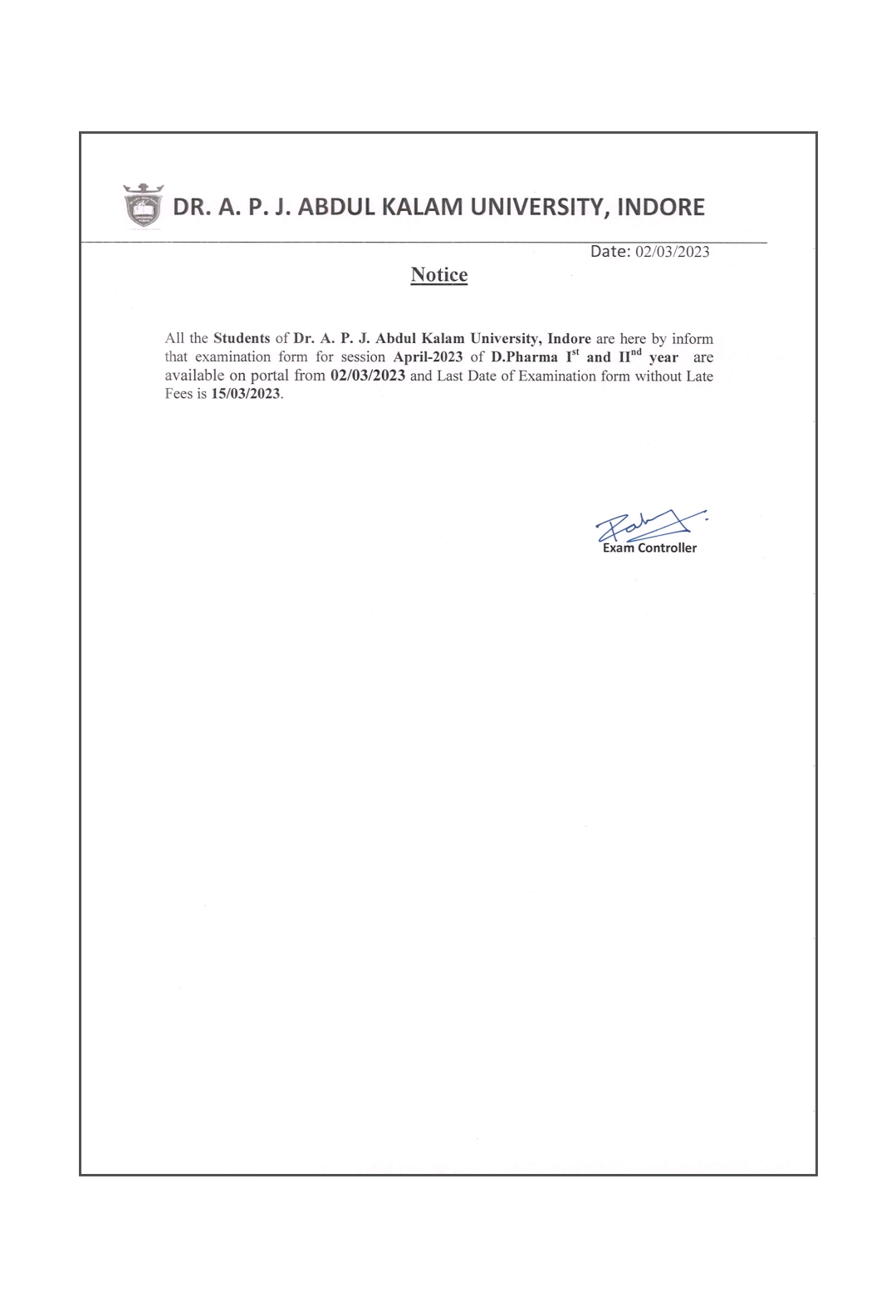 DR. A. P. J. ABDUL KALAM UNIVERSITY, INDORE

Date: 02/03/2023

Notice

All the Students of Dr. A. P. J. Abdul Kalam University, Indore are here by inform that examination form for session April-2023 of D.Pharma I$^{st}$ and II$^{nd}$ year are available on portal from 02/03/2023 and Last Date of Examination form without Late Fees is 15/03/2023.

Exam Controller